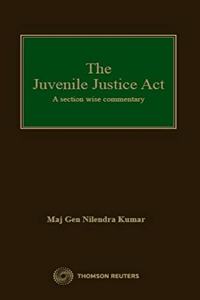 The
Juvenile Justice Act
A section wise commentary

Maj Gen Nilendra Kumar

THOMSON REUTERS